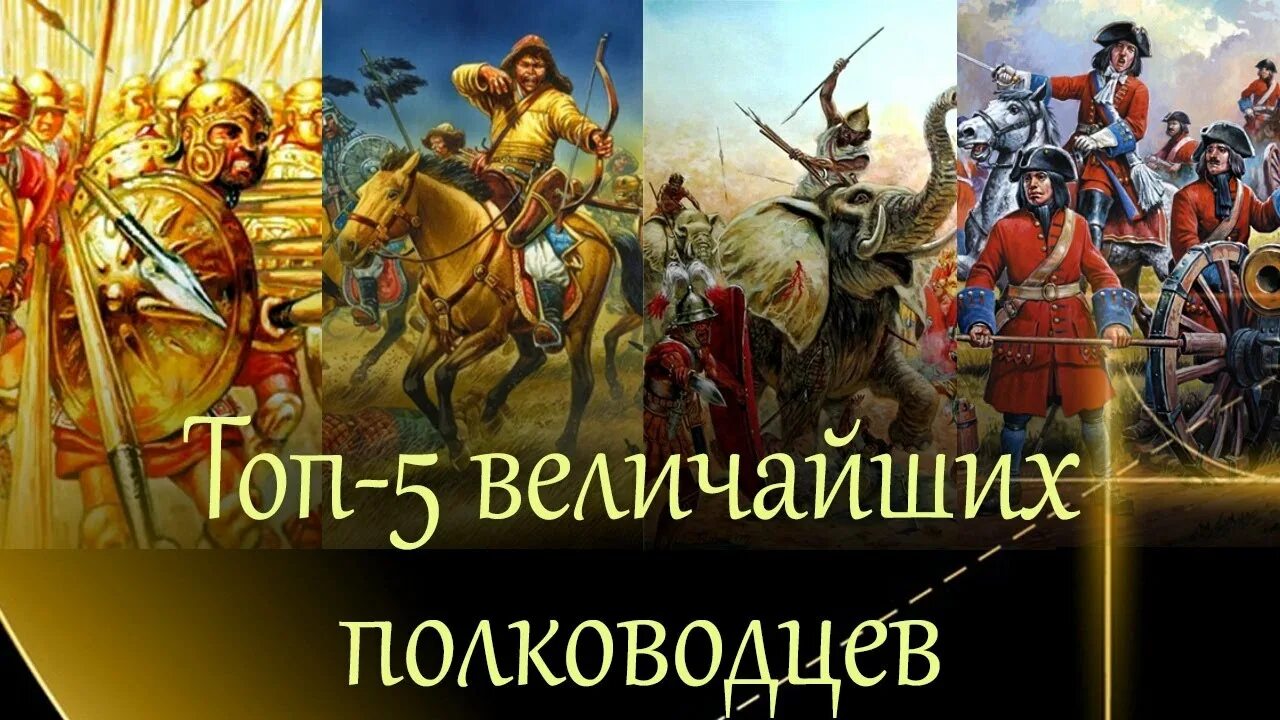 Топ-5 величайших полководцев